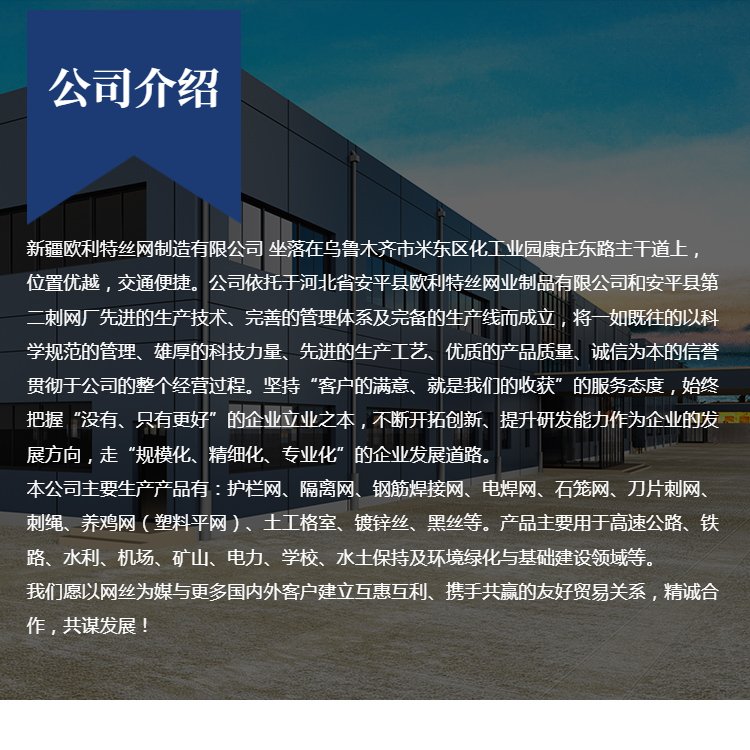 公司介绍

新疆欧利特丝网制造有限公司 坐落在乌鲁木齐市米东区化工业园康庄东路主干道上，位置优越，交通便捷。公司依托于河北省安平县欧利特丝网业制品有限公司和安平县第二刺网厂先进的生产技术、完善的管理体系及完备的生产线而成立，将一如既往的以科学规范的管理、雄厚的科技力量、先进的生产工艺、优质的产品质量、诚信为本的信誉贯彻于公司的整个经营过程。坚持“客户的满意、就是我们的收获”的服务态度，始终把握“没有、只有更好”的企业立业之本，不断开拓创新、提升研发能力作为企业的发展方向，走“规模化、精细化、专业化”的企业发展道路。

本公司主要生产产品有：护栏网、隔离网、钢筋焊接网、电焊网、石笼网、刀片刺网、刺绳、养鸡网（塑料平网）、土工格室、镀锌丝、黑丝等。产品主要用于高速公路、铁路、水利、机场、矿山、电力、学校、水土保持及环境绿化与基础建设领域等。

我们愿以网丝为媒与更多国内外客户建立互惠互利、携手共赢的友好贸易关系，精诚合作，共谋发展！